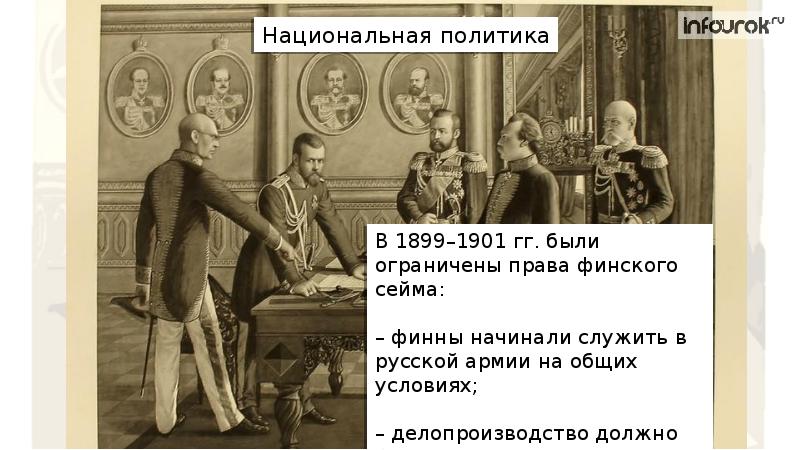 Национальная политика

infourok.ru

В 1899–1901 гг. были ограничены права финского сейма:

– финны начинали служить в русской армии на общих условиях;

– делопроизводство должно